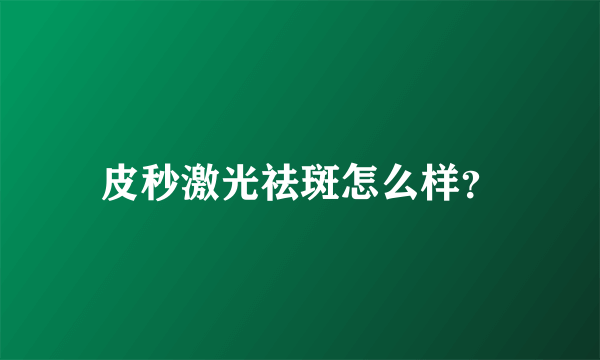 皮秒激光祛斑怎么样?